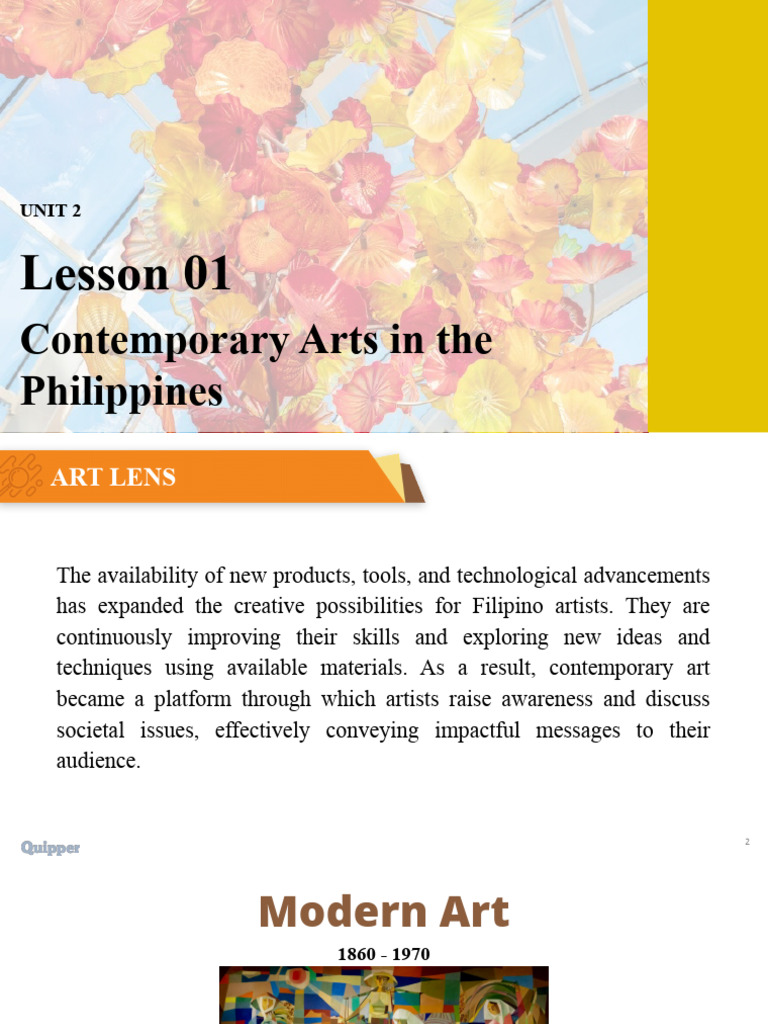 UNIT 2

Lesson 01

Contemporary Arts in the Philippines

ART LENS

The availability of new products, tools, and technological advancements has expanded the creative possibilities for Filipino artists. They are continuously improving their skills and exploring new ideas and techniques using available materials. As a result, contemporary art became a platform through which artists raise awareness and discuss societal issues, effectively conveying impactful messages to their audience.

Quipper

2

Modern Art

1860 - 1970